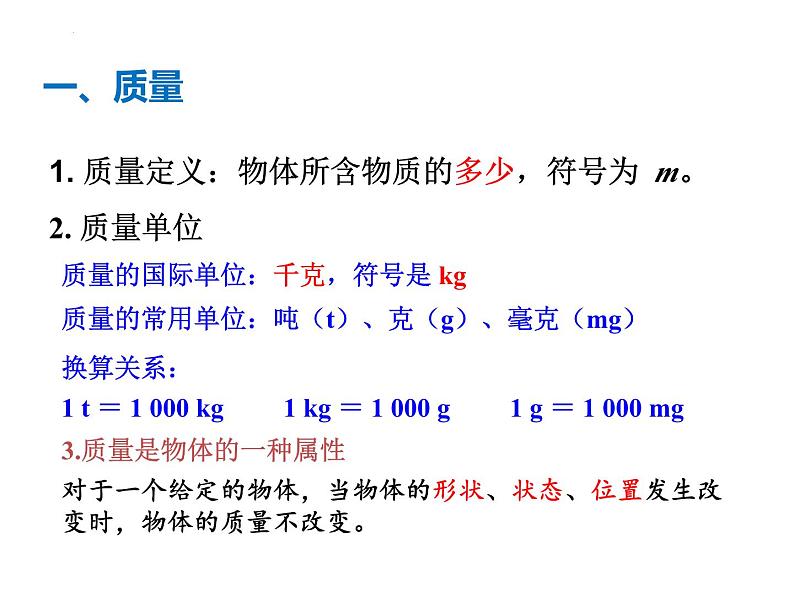 一、质量

1. 质量定义：物体所含物质的多少，符号为 $m$。

2. 质量单位

质量的国际单位：千克，符号是 kg

质量的常用单位：吨（t）、克（g）、毫克（mg）

换算关系：

1 t ＝ 1 000 kg　　1 kg ＝ 1 000 g　　1 g ＝ 1 000 mg

3.质量是物体的一种属性

对于一个给定的物体，当物体的形状、状态、位置发生改变时，物体的质量不改变。